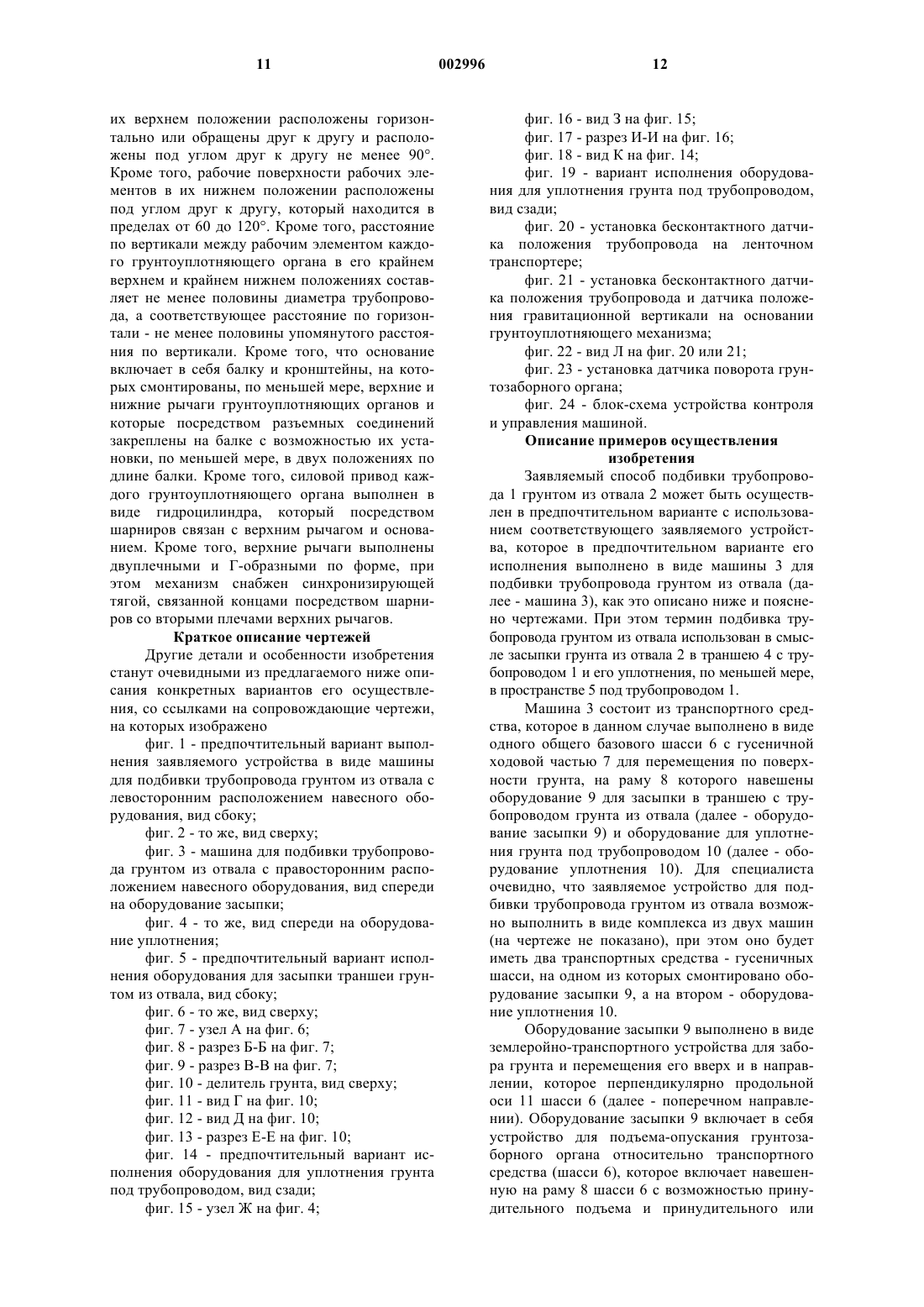 11 002996 12

их верхнем положении расположены горизонтально или обращены друг к другу и расположены под углом друг к другу не менее 90°. Кроме того, рабочие поверхности рабочих элементов в их нижнем положении расположены под углом друг к другу, который находится в пределах от 60 до 120°. Кроме того, расстояние по вертикали между рабочим элементом каждого грунтоуплотняющего органа в его крайнем верхнем и крайнем нижнем положениях составляет не менее половины диаметра трубопровода, а соответствующее расстояние по горизонтали - не менее половины упомянутого расстояния по вертикали. Кроме того, что основание включает в себя балку и кронштейны, на которых смонтированы, по меньшей мере, верхние и нижние рычаги грунтоуплотняющих органов и которые посредством разъемных соединений закреплены на балке с возможностью их установки, по меньшей мере, в двух положениях по длине балки. Кроме того, силовой привод каждого грунтоуплотняющего органа выполнен в виде гидроцилиндра, который посредством шарниров связан с верхним рычагом и основанием. Кроме того, верхние рычаги выполнены двуплечными и Г-образными по форме, при этом механизм снабжен синхронизирующей тягой, связанной концами посредством шарниров со вторыми плечами верхних рычагов.

Краткое описание чертежей

Другие детали и особенности изобретения станут очевидными из предлагаемого ниже описания конкретных вариантов его осуществления, со ссылками на сопровождающие чертежи, на которых изображено

фиг. 1 - предпочтительный вариант выполнения заявляемого устройства в виде машины для подбивки трубопровода грунтом из отвала с левосторонним расположением навесного оборудования, вид сбоку;

фиг. 2 - то же, вид сверху;

фиг. 3 - машина для подбивки трубопровода грунтом из отвала с правосторонним расположением навесного оборудования, вид спереди на оборудование засыпки;

фиг. 4 - то же, вид спереди на оборудование уплотнения;

фиг. 5 - предпочтительный вариант исполнения оборудования для засыпки траншеи грунтом из отвала, вид сбоку;

фиг. 6 - то же, вид сверху;

фиг. 7 - узел А на фиг. 6;

фиг. 8 - разрез Б-Б на фиг. 7;

фиг. 9 - разрез В-В на фиг. 7;

фиг. 10 - делитель грунта, вид сверху;

фиг. 11 - вид Г на фиг. 10;

фиг. 12 - вид Д на фиг. 10;

фиг. 13 - разрез Е-Е на фиг. 10;

фиг. 14 - предпочтительный вариант исполнения оборудования для уплотнения грунта под трубопроводом, вид сзади;

фиг. 15 - узел Ж на фиг. 4;

фиг. 16 - вид З на фиг. 15;

фиг. 17 - разрез И-И на фиг. 16;

фиг. 18 - вид К на фиг. 14;

фиг. 19 - вариант исполнения оборудования для уплотнения грунта под трубопроводом, вид сзади;

фиг. 20 - установка бесконтактного датчика положения трубопровода на ленточном транспортере;

фиг. 21 - установка бесконтактного датчика положения трубопровода и датчика положения гравитационной вертикали на основании грунтоуплотняющего механизма;

фиг. 22 - вид Л на фиг. 20 или 21;

фиг. 23 - установка датчика поворота грунтозаборного органа;

фиг. 24 - блок-схема устройства контроля и управления машиной.

Описание примеров осуществления изобретения

Заявляемый способ подбивки трубопровода 1 грунтом из отвала 2 может быть осуществлен в предпочтительном варианте с использованием соответствующего заявляемого устройства, которое в предпочтительном варианте его исполнения выполнено в виде машины 3 для подбивки трубопровода грунтом из отвала (далее - машина 3), как это описано ниже и пояснено чертежами. При этом термин подбивка трубопровода грунтом из отвала использован в смысле засыпки грунта из отвала 2 в траншею 4 с трубопроводом 1 и его уплотнения, по меньшей мере, в пространстве 5 под трубопроводом 1.

Машина 3 состоит из транспортного средства, которое в данном случае выполнено в виде одного общего базового шасси 6 с гусеничной ходовой частью 7 для перемещения по поверхности грунта, на раму 8 которого навешены оборудование 9 для засыпки в траншею с трубопроводом грунта из отвала (далее - оборудование засыпки 9) и оборудование для уплотнения грунта под трубопроводом 10 (далее - оборудование уплотнения 10). Для специалиста очевидно, что заявляемое устройство для подбивки трубопровода грунтом из отвала возможно выполнить в виде комплекса из двух машин (на чертеже не показано), при этом оно будет иметь два транспортных средства - гусеничных шасси, на одном из которых смонтировано оборудование засыпки 9, а на втором - оборудование уплотнения 10.

Оборудование засыпки 9 выполнено в виде землеройно-транспортного устройства для забора грунта и перемещения его вверх и в направлении, которое перпендикулярно продольной оси 11 шасси 6 (далее - поперечном направлении). Оборудование засыпки 9 включает в себя устройство для подъема-опускания грунтозаборного органа относительно транспортного средства (шасси 6), которое включает навешенную на раму 8 шасси 6 с возможностью принудительного подъема и принудительного или